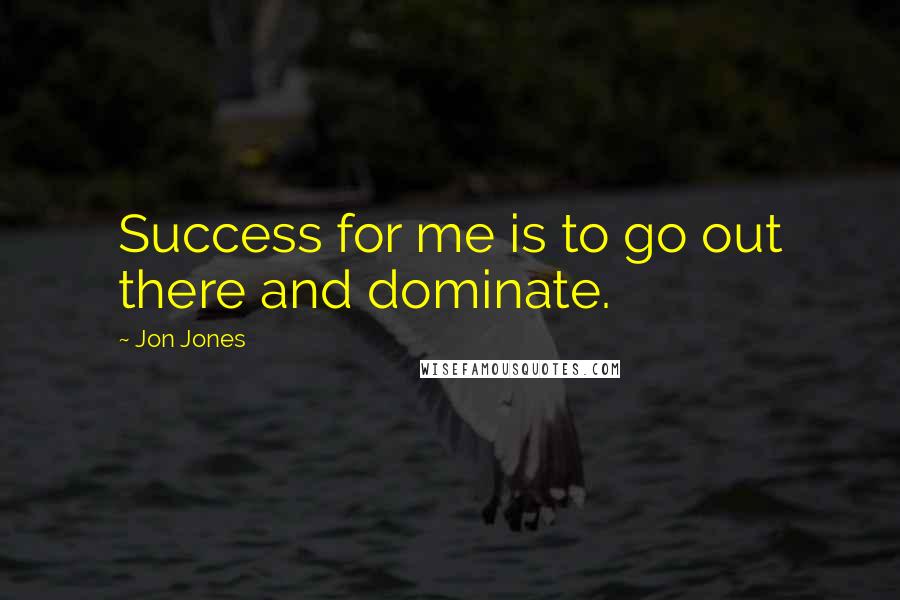 Success for me is to go out there and dominate.

~ Jon Jones

WISEFAMOUSQUOTES.COM